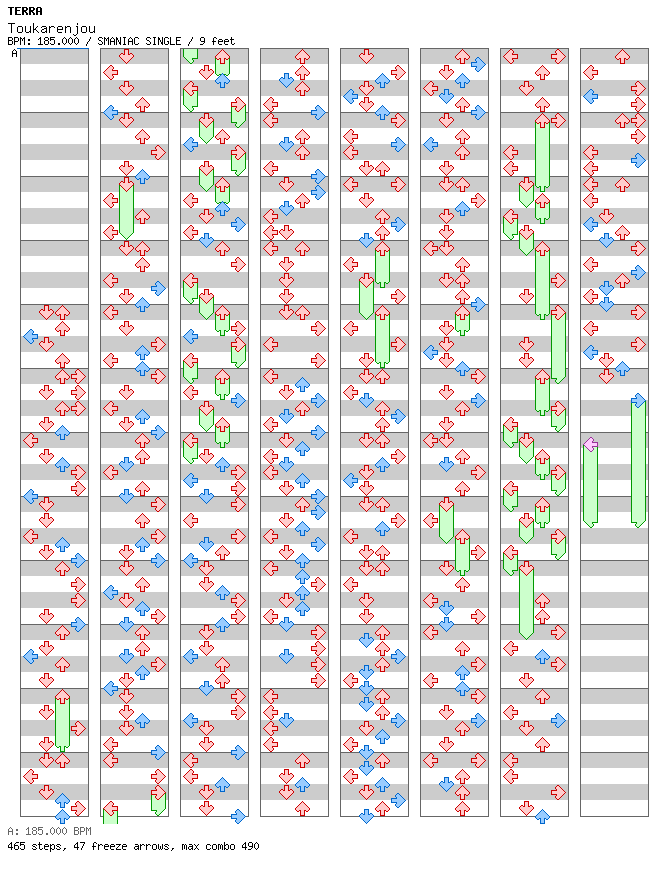 TERRA
Toukarenjou
BPM: 185.000 / SMANIAC SINGLE / 9 feet
A

A: 185.000 BPM
465 steps, 47 freeze arrows, max combo 490